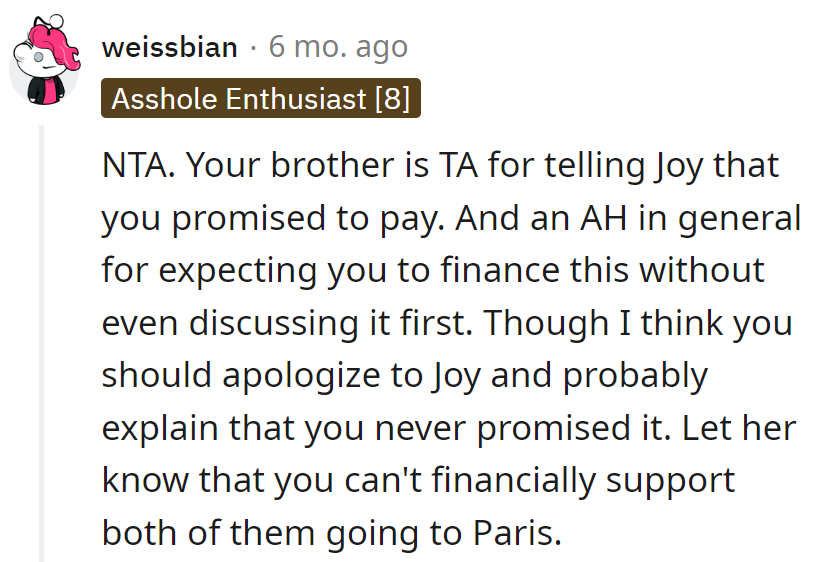 weissbian · 6 mo. ago
Asshole Enthusiast [8]

NTA. Your brother is TA for telling Joy that you promised to pay. And an AH in general for expecting you to finance this without even discussing it first. Though I think you should apologize to Joy and probably explain that you never promised it. Let her know that you can't financially support both of them going to Paris.